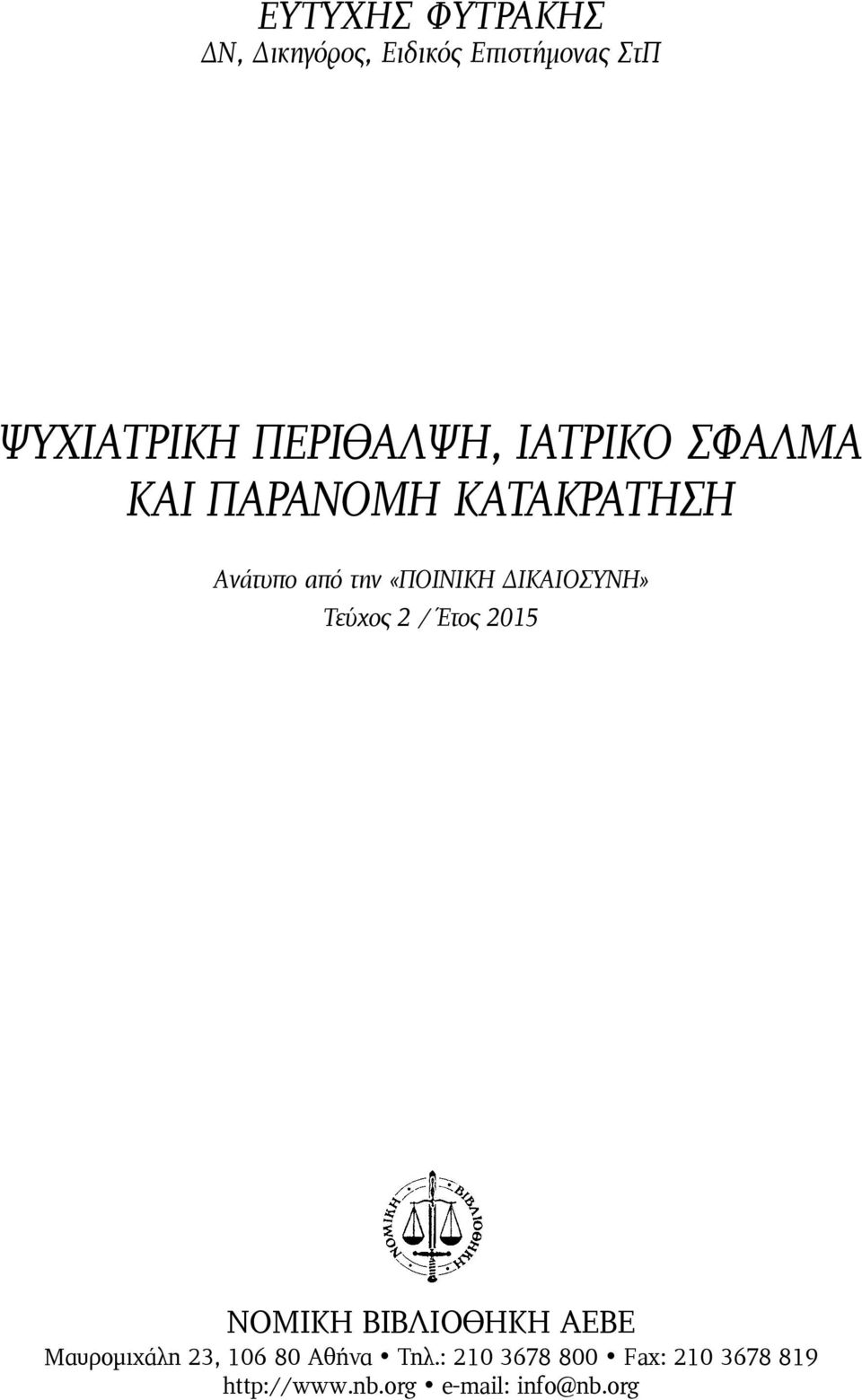 ΕΥΤΥΧΗΣ ΦΥΤΡΑΚΗΣ
ΔΝ, Δικηγόρος, Ειδικός Επιστήμονας ΣτΠ

ΨΥΧΙΑΤΡΙΚΗ ΠΕΡΙΘΑΛΨΗ, ΙΑΤΡΙΚΟ ΣΦΑΛΜΑ ΚΑΙ ΠΑΡΑΝΟΜΗ ΚΑΤΑΚΡΑΤΗΣΗ

Ανάτυπο από την «ΠΟΙΝΙΚΗ ΔΙΚΑΙΟΣΥΝΗ»
Τεύχος 2 / Έτος 2015

ΝΟΜΙΚΗ ΒΙΒΛΙΟΘΗΚΗ

ΝΟΜΙΚΗ ΒΙΒΛΙΟΘΗΚΗ ΑΕΒΕ
Μαυρομιχάλη 23, 106 80 Αθήνα • Τηλ.: 210 3678 800 • Fax: 210 3678 819
http://www.nb.org • e-mail: info@nb.org